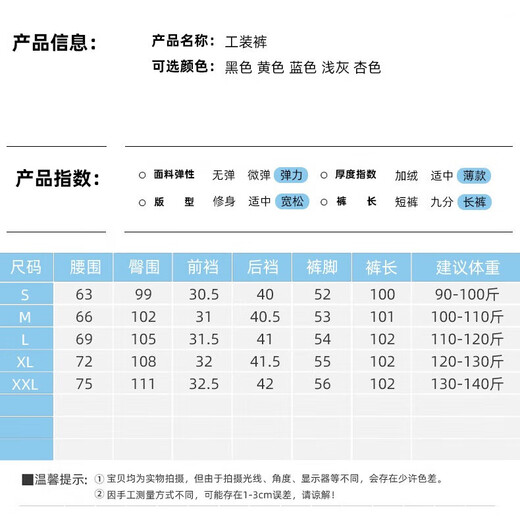 产品信息：

产品名称：工装裤

可选颜色：黑色 黄色 蓝色 浅灰 杏色

产品指数：

○ 面料弹性 无弹 微弹 弹力 ○ 厚度指数 加绒 适中 薄款

○ 版 型 修身 适中 宽松 ○ 裤 长 短裤 九分 长裤

| 尺码 | 腰围 | 臀围 | 前裆 | 后裆 | 裤脚 | 裤长 | 建议体重 |
|---|---|---|---|---|---|---|---|
| S | 63 | 99 | 30.5 | 40 | 52 | 100 | 90-100斤 |
| M | 66 | 102 | 31 | 40.5 | 53 | 101 | 100-110斤 |
| L | 69 | 105 | 31.5 | 41 | 54 | 102 | 110-120斤 |
| XL | 72 | 108 | 32 | 41.5 | 55 | 102 | 120-130斤 |
| XXL | 75 | 111 | 32.5 | 42 | 56 | 102 | 130-140斤 |
| | | | | | | | |
| | | | | | | | |
| | | | | | | | |

■温馨提示：① 宝贝均为实物拍摄，但由于拍摄光线、角度、显示器等不同，会存在少许色差。

② 因手工测量方式不同，可能存在1-3cm误差，请谅解！